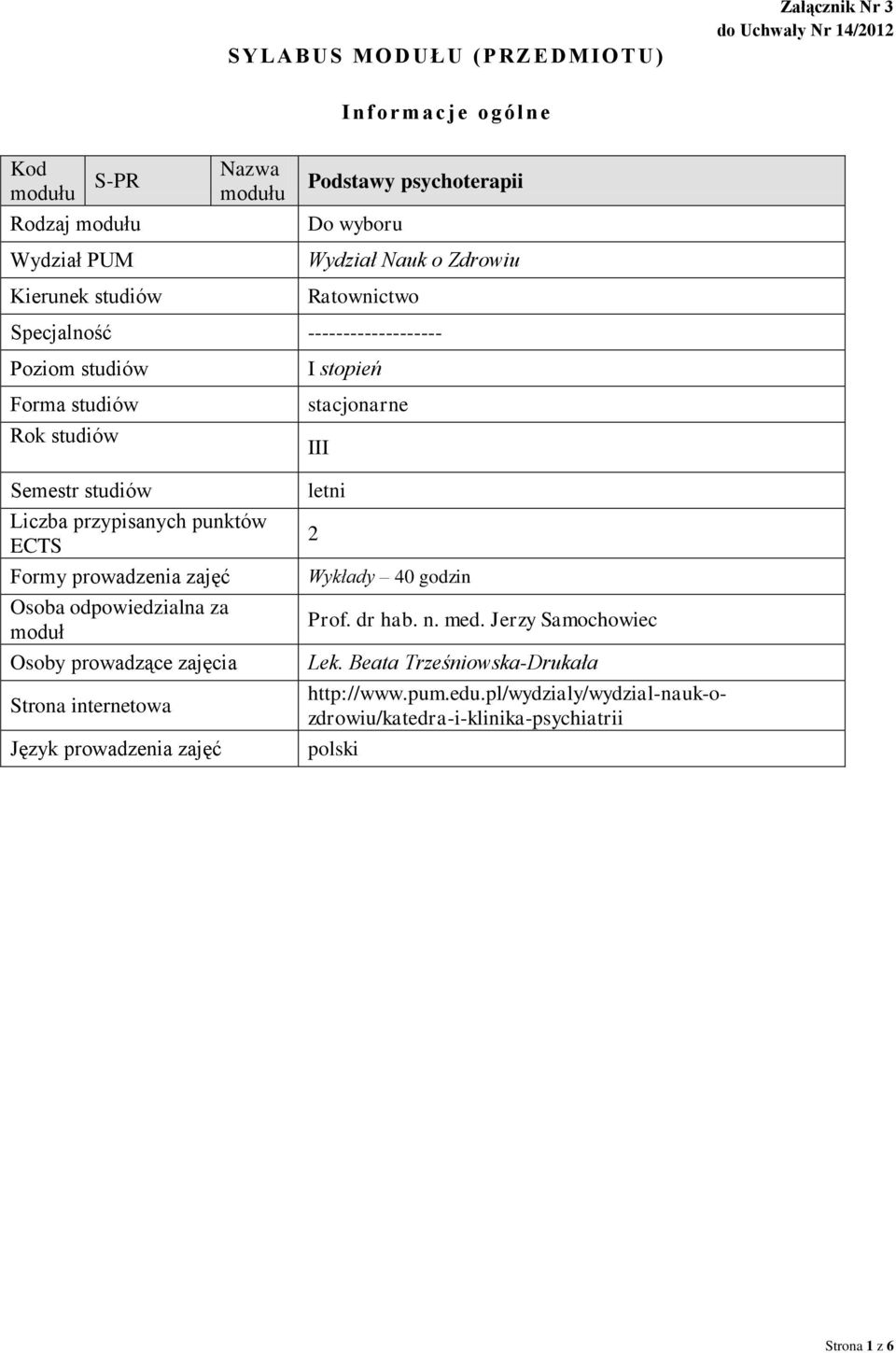 Załącznik Nr 3
do Uchwały Nr 14/2012

SYLABUS MODUŁU (PRZEDMIOTU)

Informacje ogólne

| Kod modułu | S-PR | Nazwa modułu | Podstawy psychoterapii |
|---|---|---|---|
| Rodzaj modułu | | | Do wyboru |
| Wydział PUM | | | Wydział Nauk o Zdrowiu |
| Kierunek studiów | | | Ratownictwo |
| Specjalność | | | ------------------- |
| Poziom studiów | | | I stopień |
| Forma studiów | | | stacjonarne |
| Rok studiów | | | III |
| Semestr studiów | | | letni |
| Liczba przypisanych punktów ECTS | | | 2 |
| Formy prowadzenia zajęć | | | Wykłady – 40 godzin |
| Osoba odpowiedzialna za moduł | | | Prof. dr hab. n. med. Jerzy Samochowiec |
| Osoby prowadzące zajęcia | | | Lek. Beata Trześniowska-Drukała |
| Strona internetowa | | | http://www.pum.edu.pl/wydzialy/wydzial-nauk-o-zdrowiu/katedra-i-klinika-psychiatrii |
| Język prowadzenia zajęć | | | polski |

Strona 1 z 6